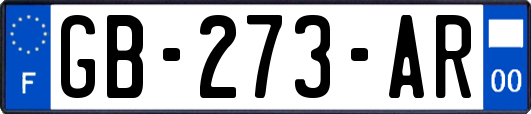 F

GB-273-AR

00